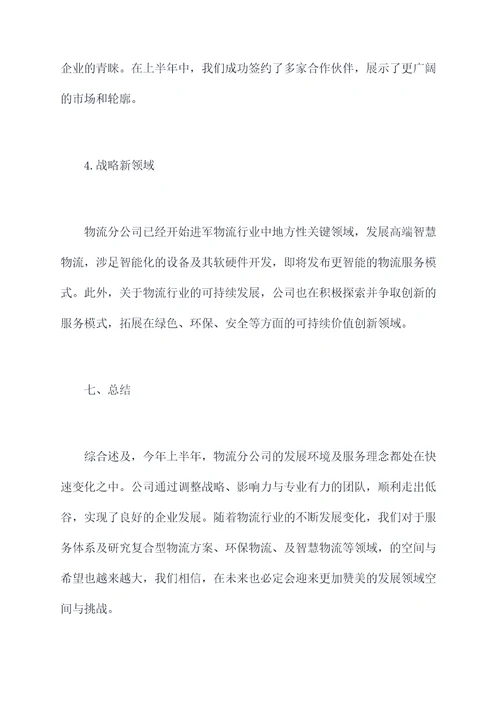 企业的青睐。在上半年中，我们成功签约了多家合作伙伴，展示了更广阔的市场和轮廓。

4.战略新领域

物流分公司已经开始进军物流行业中地方性关键领域，发展高端智慧物流，涉足智能化的设备及其软硬件开发，即将发布更智能的物流服务模式。此外，关于物流行业的可持续发展，公司也在积极探索并争取创新的服务模式，拓展在绿色、环保、安全等方面的可持续价值创新领域。

七、总结

综合述及，今年上半年，物流分公司的发展环境及服务理念都处在快速变化之中。公司通过调整战略、影响力与专业有力的团队，顺利走出低谷，实现了良好的企业发展。随着物流行业的不断发展变化，我们对于服务体系及研究复合型物流方案、环保物流、及智慧物流等领域，的空间与希望也越来越大，我们相信，在未来也必定会迎来更加赞美的发展领域空间与挑战。